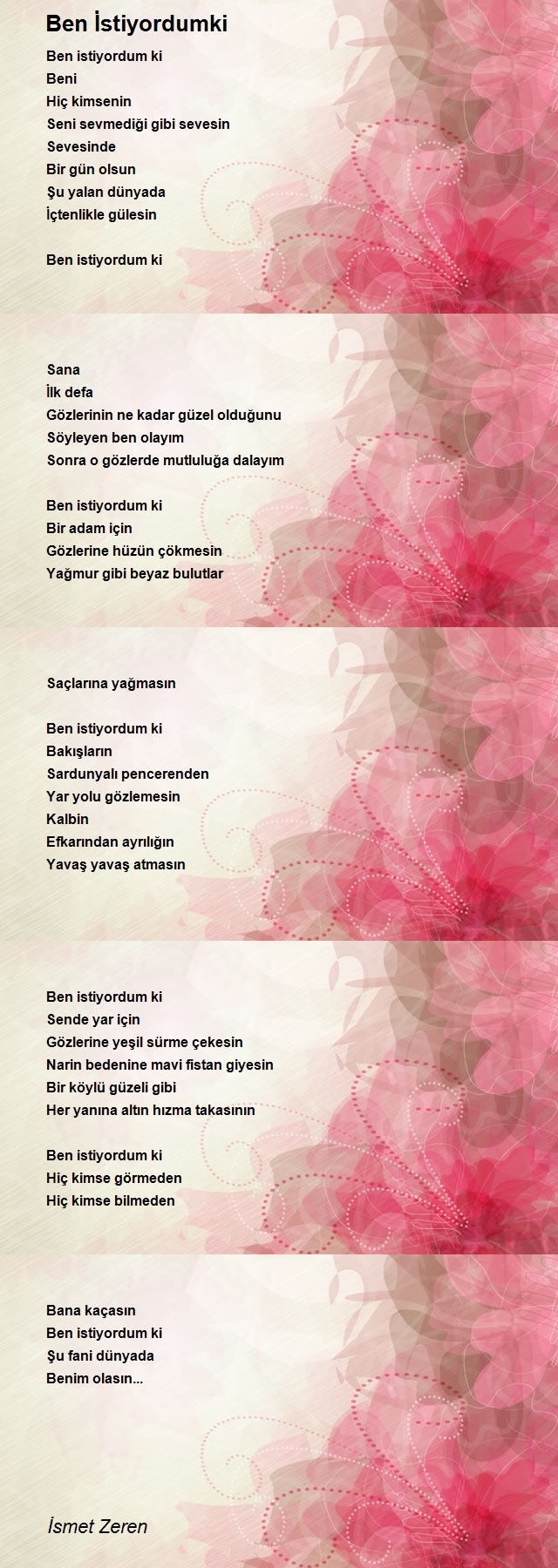 Ben İstiyordumki

Ben istiyordum ki
Beni
Hiç kimsenin
Seni sevmediği gibi sevesin
Sevesinde
Bir gün olsun
Şu yalan dünyada
İçtenlikle gülesin

Ben istiyordum ki

Sana
İlk defa
Gözlerinin ne kadar güzel olduğunu
Söyleyen ben olayım
Sonra o gözlerde mutluluğa dalayım

Ben istiyordum ki
Bir adam için
Gözlerine hüzün çökmesin
Yağmur gibi beyaz bulutlar

Saçlarına yağmasın

Ben istiyordum ki
Bakışların
Sardunyalı pencerenden
Yar yolu gözlemesin
Kalbin
Efkarından ayrılığın
Yavaş yavaş atmasın

Ben istiyordum ki
Sende yar için
Gözlerine yeşil sürme çekesin
Narin bedenine mavi fistan giyesin
Bir köylü güzeli gibi
Her yanına altın hızma takasının

Ben istiyordum ki
Hiç kimse görmeden
Hiç kimse bilmeden

Bana kaçasın
Ben istiyordum ki
Şu fani dünyada
Benim olasın...

İsmet Zeren